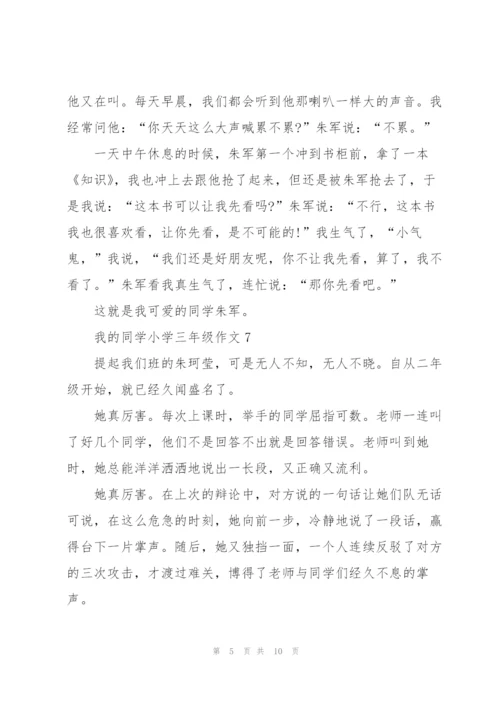 他又在叫。每天早晨，我们都会听到他那喇叭一样大的声音。我经常问他：“你天天这么大声喊累不累?”朱军说：“不累。”

一天中午休息的时候，朱军第一个冲到书柜前，拿了一本《知识》，我也冲上去跟他抢了起来，但还是被朱军抢去了，于是我说：“这本书可以让我先看吗?”朱军说：“不行，这本书我也很喜欢看，让你先看，是不可能的!”我生气了，“小气鬼，”我说，“我们还是好朋友呢，你不让我先看，算了，我不看了。”朱军看我真生气了，连忙说：“那你先看吧。”

这就是我可爱的同学朱军。

我的同学小学三年级作文 7

提起我们班的朱珂莹，可是无人不知，无人不晓。自从二年级开始，就已经久闻盛名了。

她真厉害。每次上课时，举手的同学屈指可数。老师一连叫了好几个同学，他们不是回答不出就是回答错误。老师叫到她时，她总能洋洋洒洒地说出一长段，又正确又流利。

她真厉害。在上次的辩论中，对方说的一句话让她们队无话可说，在这么危急的时刻，她向前一步，冷静地说了一段话，赢得台下一片掌声。随后，她又独挡一面，一个人连续反驳了对方的三次攻击，才渡过难关，博得了老师与同学们经久不息的掌声。

第 5 页 共 10 页